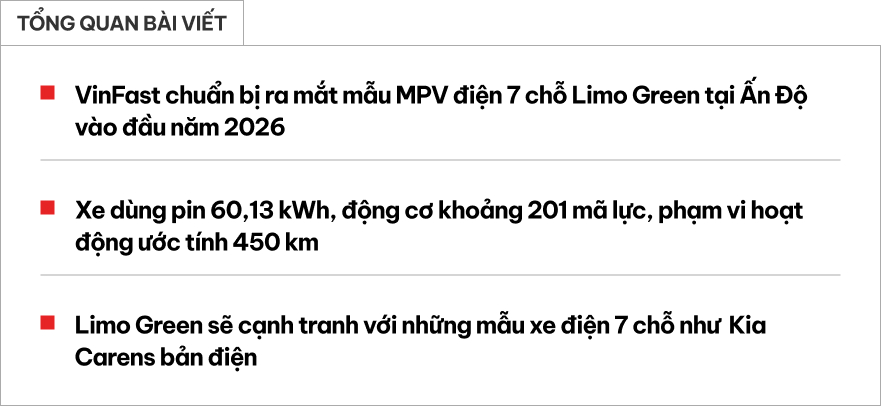 TỔNG QUAN BÀI VIẾT

VinFast chuẩn bị ra mắt mẫu MPV điện 7 chỗ Limo Green tại Ấn Độ vào đầu năm 2026

Xe dùng pin 60,13 kWh, động cơ khoảng 201 mã lực, phạm vi hoạt động ước tính 450 km

Limo Green sẽ cạnh tranh với những mẫu xe điện 7 chỗ như Kia Carens bản điện